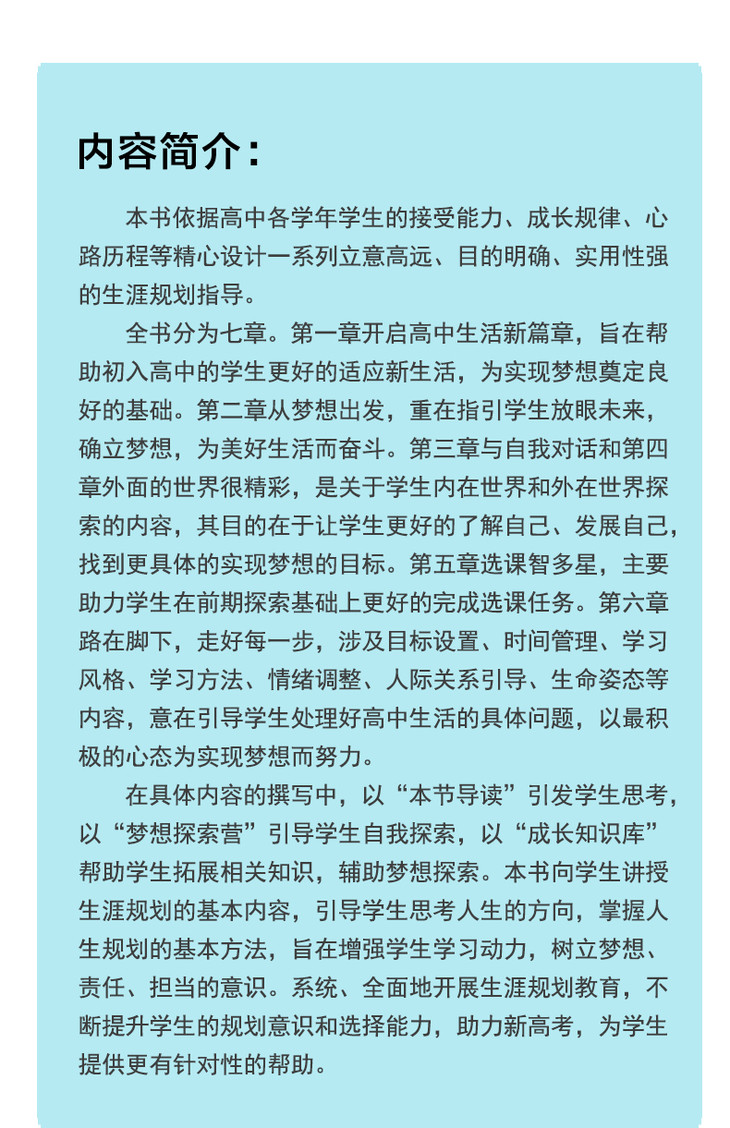 内容简介：

本书依据高中各学年学生的接受能力、成长规律、心路历程等精心设计一系列立意高远、目的明确、实用性强的生涯规划指导。

全书分为七章。第一章开启高中生活新篇章，旨在帮助初入高中的学生更好的适应新生活，为实现梦想奠定良好的基础。第二章从梦想出发，重在指引学生放眼未来，确立梦想，为美好生活而奋斗。第三章与自我对话和第四章外面的世界很精彩，是关于学生内在世界和外在世界探索的内容，其目的在于让学生更好的了解自己、发展自己，找到更具体的实现梦想的目标。第五章选课智多星，主要助力学生在前期探索基础上更好的完成选课任务。第六章路在脚下，走好每一步，涉及目标设置、时间管理、学习风格、学习方法、情绪调整、人际关系引导、生命姿态等内容，意在引导学生处理好高中生活的具体问题，以最积极的心态为实现梦想而努力。

在具体内容的撰写中，以“本节导读”引发学生思考，以“梦想探索营”引导学生自我探索，以“成长知识库”帮助学生拓展相关知识，辅助梦想探索。本书向学生讲授生涯规划的基本内容，引导学生思考人生的方向，掌握人生规划的基本方法，旨在增强学生学习动力，树立梦想、责任、担当的意识。系统、全面地开展生涯规划教育，不断提升学生的规划意识和选择能力，助力新高考，为学生提供更有针对性的帮助。